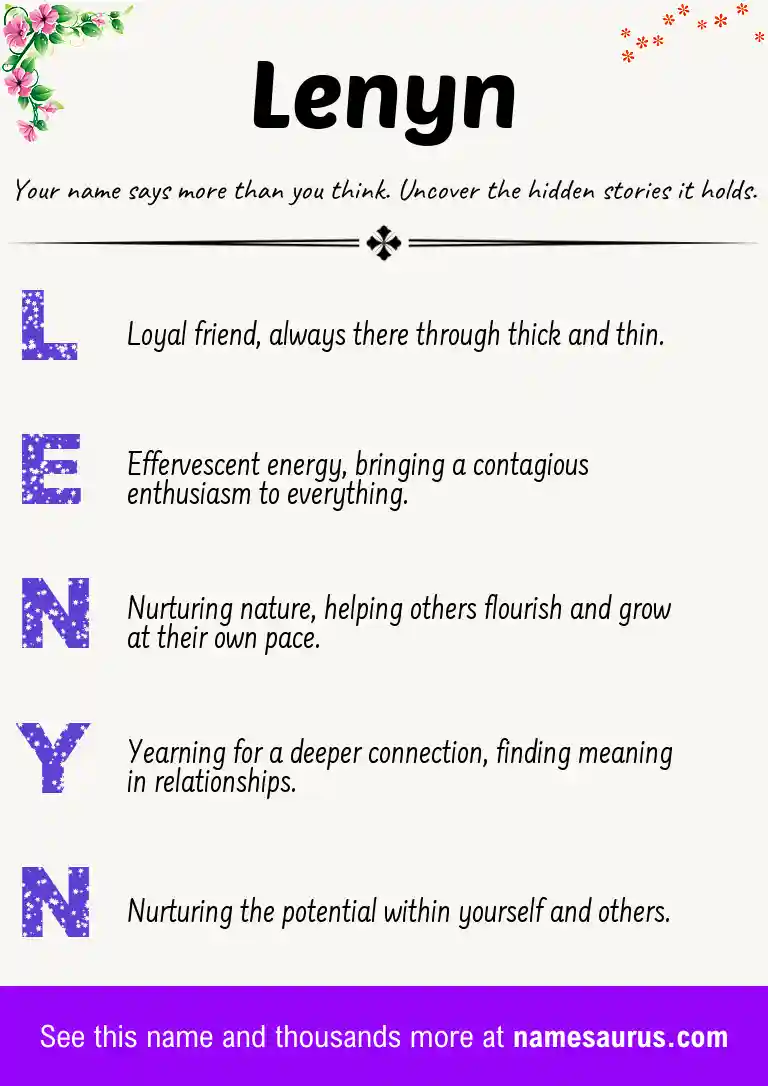 Lenyn

Your name says more than you think. Uncover the hidden stories it holds.

L

Loyal friend, always there through thick and thin.

E

Effervescent energy, bringing a contagious enthusiasm to everything.

N

Nurturing nature, helping others flourish and grow at their own pace.

Y

Yearning for a deeper connection, finding meaning in relationships.

N

Nurturing the potential within yourself and others.

See this name and thousands more at namesaurus.com